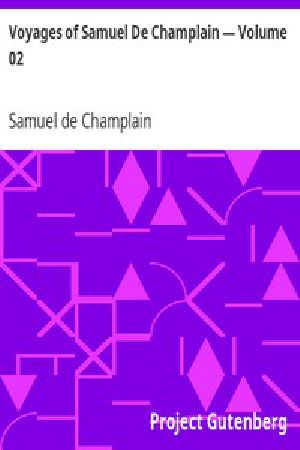 Voyages of Samuel De Champlain — Volume 02

Samuel de Champlain

Project Gutenberg